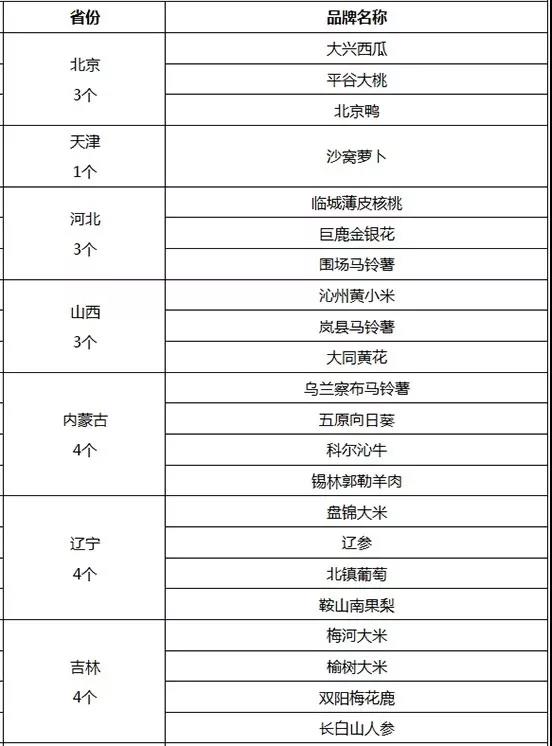 | 省份 | 品牌名称 |
|---|---|
| 北京 3个 | 大兴西瓜 |
| | 平谷大桃 |
| | 北京鸭 |
| 天津 1个 | 沙窝萝卜 |
| 河北 3个 | 临城薄皮核桃 |
| | 巨鹿金银花 |
| | 围场马铃薯 |
| 山西 3个 | 沁州黄小米 |
| | 岚县马铃薯 |
| | 大同黄花 |
| 内蒙古 4个 | 乌兰察布马铃薯 |
| | 五原向日葵 |
| | 科尔沁牛 |
| | 锡林郭勒羊肉 |
| 辽宁 4个 | 盘锦大米 |
| | 辽参 |
| | 北镇葡萄 |
| | 鞍山南果梨 |
| 吉林 4个 | 梅河大米 |
| | 榆树大米 |
| | 双阳梅花鹿 |
| | 长白山人参 |